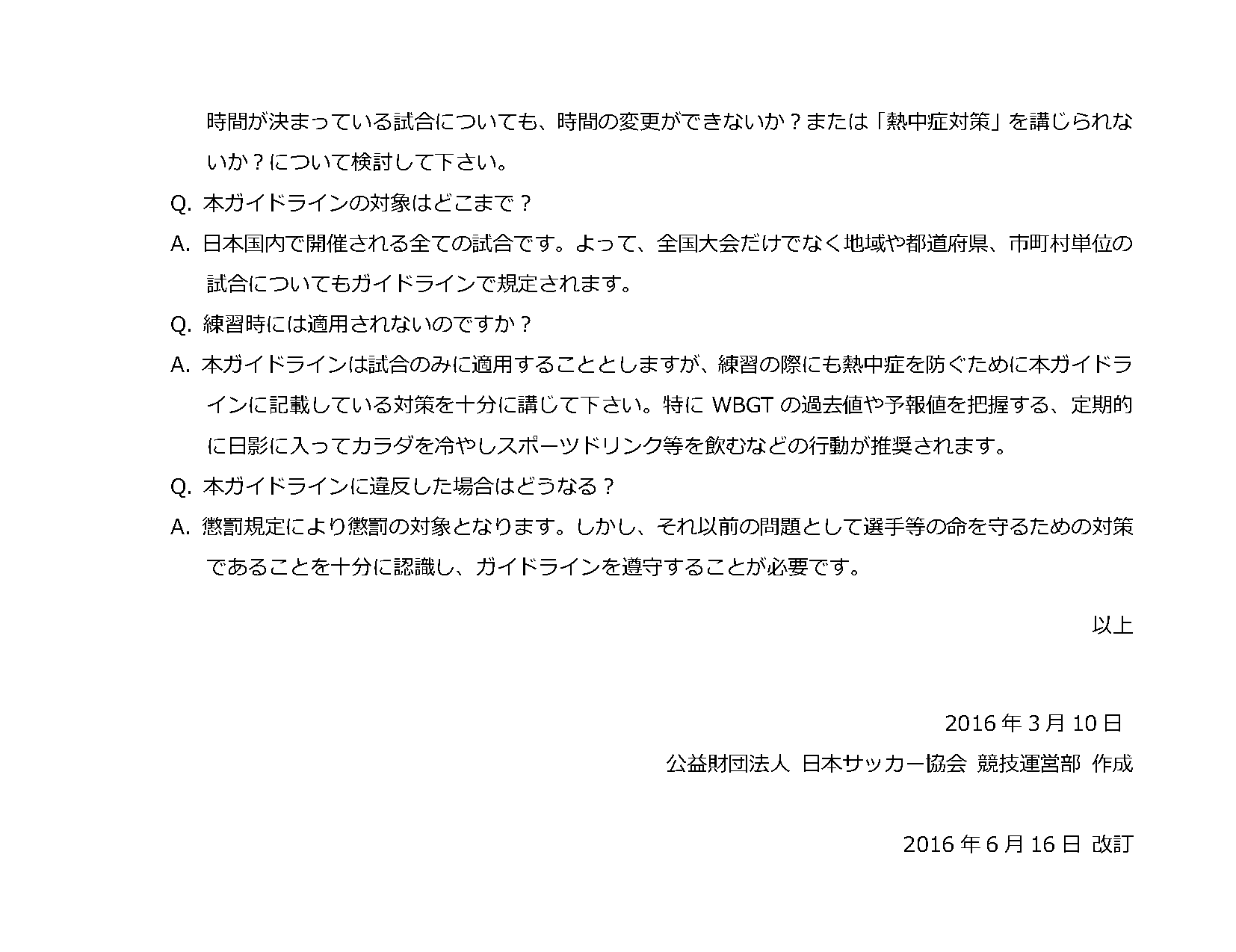 時間が決まっている試合についても、時間の変更ができないか？または「熱中症対策」を講じられないか？について検討して下さい。

Q. 本ガイドラインの対象はどこまで？

A. 日本国内で開催される全ての試合です。よって、全国大会だけでなく地域や都道府県、市町村単位の試合についてもガイドラインで規定されます。

Q. 練習時には適用されないのですか？

A. 本ガイドラインは試合のみに適用することとしますが、練習の際にも熱中症を防ぐために本ガイドラインに記載している対策を十分に講じて下さい。特に WBGT の過去値や予報値を把握する、定期的に日影に入ってカラダを冷やしスポーツドリンク等を飲むなどの行動が推奨されます。

Q. 本ガイドラインに違反した場合はどうなる？

A. 懲罰規定により懲罰の対象となります。しかし、それ以前の問題として選手等の命を守るための対策であることを十分に認識し、ガイドラインを遵守することが必要です。

以上

2016 年 3 月 10 日

公益財団法人 日本サッカー協会 競技運営部 作成

2016 年 6 月 16 日 改訂